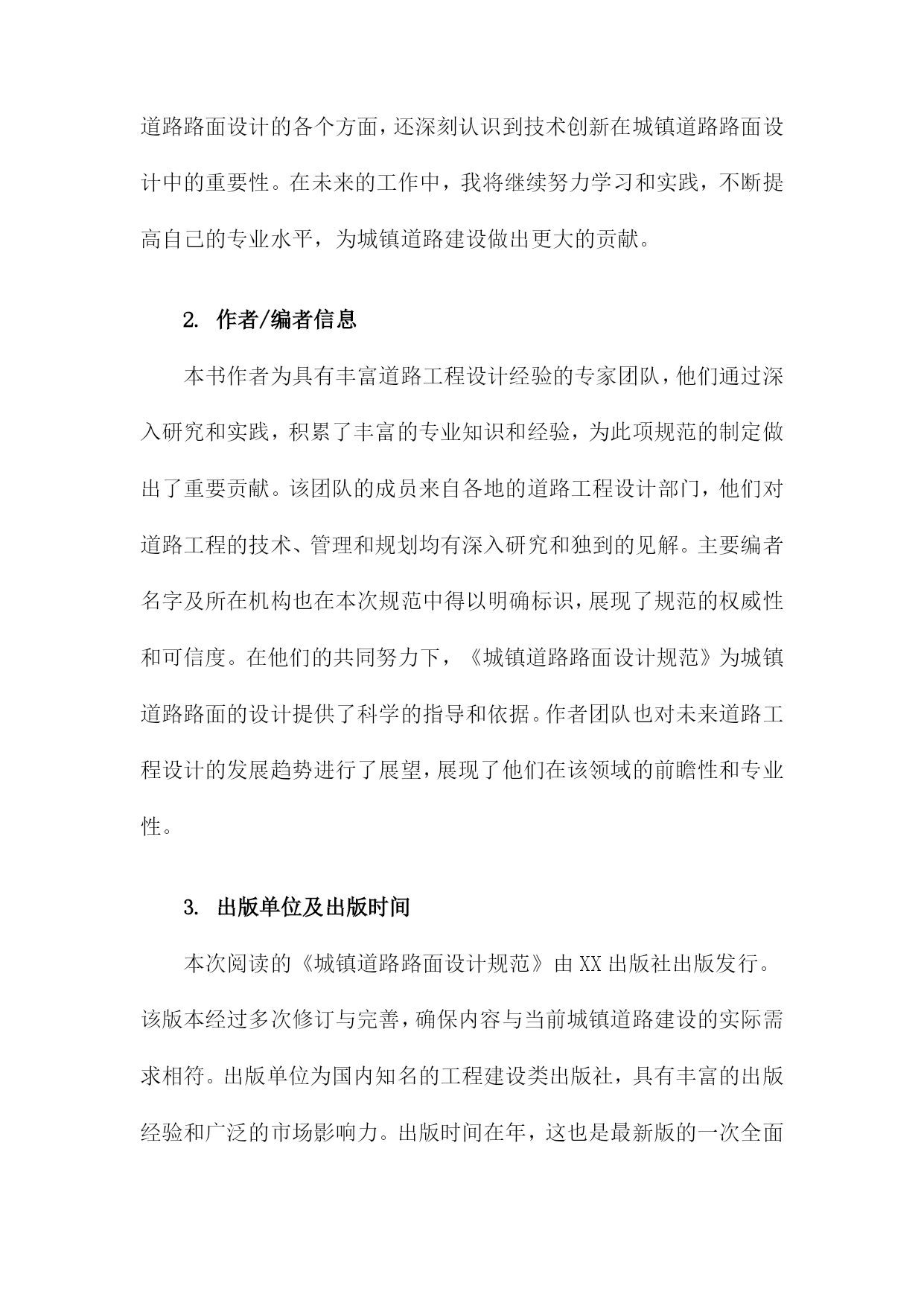 道路路面设计的各个方面，还深刻认识到技术创新在城镇道路路面设计中的重要性。在未来的工作中，我将继续努力学习和实践，不断提高自己的专业水平，为城镇道路建设做出更大的贡献。

2. 作者/编者信息

本书作者为具有丰富道路工程设计经验的专家团队，他们通过深入研究和实践，积累了丰富的专业知识和经验，为此项规范的制定做出了重要贡献。该团队的成员来自各地的道路工程设计部门，他们对道路工程的技术、管理和规划均有深入研究和独到的见解。主要编者名字及所在机构也在本次规范中得以明确标识，展现了规范的权威性和可信度。在他们的共同努力下，《城镇道路路面设计规范》为城镇道路路面的设计提供了科学的指导和依据。作者团队也对未来道路工程设计的发展趋势进行了展望，展现了他们在该领域的前瞻性和专业性。

3. 出版单位及出版时间

本次阅读的《城镇道路路面设计规范》由XX出版社出版发行。该版本经过多次修订与完善，确保内容与当前城镇道路建设的实际需求相符。出版单位为国内知名的工程建设类出版社，具有丰富的出版经验和广泛的市场影响力。出版时间在年，这也是最新版的一次全面